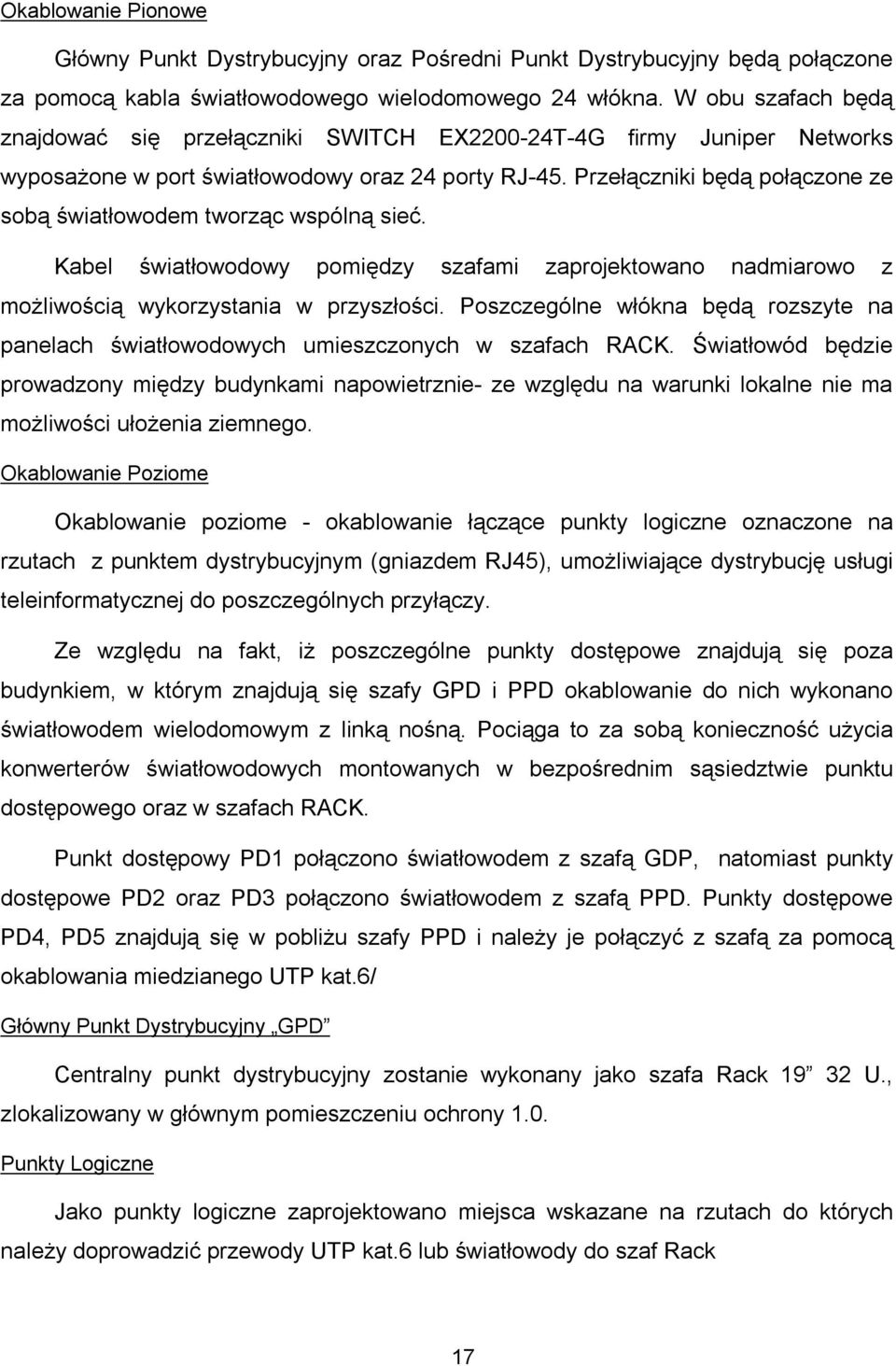 Okablowanie Pionowe

Główny Punkt Dystrybucyjny oraz Pośredni Punkt Dystrybucyjny będą połączone za pomocą kabla światłowodowego wielodomowego 24 włókna. W obu szafach będą znajdować się przełączniki SWITCH EX2200-24T-4G firmy Juniper Networks wyposażone w port światłowodowy oraz 24 porty RJ-45. Przełączniki będą połączone ze sobą światłowodem tworząc wspólną sieć.

Kabel światłowodowy pomiędzy szafami zaprojektowano nadmiarowo z możliwością wykorzystania w przyszłości. Poszczególne włókna będą rozszyte na panelach światłowodowych umieszczonych w szafach RACK. Światłowód będzie prowadzony między budynkami napowietrznie- ze względu na warunki lokalne nie ma możliwości ułożenia ziemnego.

Okablowanie Poziome

Okablowanie poziome - okablowanie łączące punkty logiczne oznaczone na rzutach z punktem dystrybucyjnym (gniazdem RJ45), umożliwiające dystrybucję usługi teleinformatycznej do poszczególnych przyłączy.

Ze względu na fakt, iż poszczególne punkty dostępowe znajdują się poza budynkiem, w którym znajdują się szafy GPD i PPD okablowanie do nich wykonano światłowodem wielodomowym z linką nośną. Pociąga to za sobą konieczność użycia konwerterów światłowodowych montowanych w bezpośrednim sąsiedztwie punktu dostępowego oraz w szafach RACK.

Punkt dostępowy PD1 połączono światłowodem z szafą GDP, natomiast punkty dostępowe PD2 oraz PD3 połączono światłowodem z szafą PPD. Punkty dostępowe PD4, PD5 znajdują się w pobliżu szafy PPD i należy je połączyć z szafą za pomocą okablowania miedzianego UTP kat.6/

Główny Punkt Dystrybucyjny „GPD”

Centralny punkt dystrybucyjny zostanie wykonany jako szafa Rack 19” 32 U., zlokalizowany w głównym pomieszczeniu ochrony 1.0.

Punkty Logiczne

Jako punkty logiczne zaprojektowano miejsca wskazane na rzutach do których należy doprowadzić przewody UTP kat.6 lub światłowody do szaf Rack

17